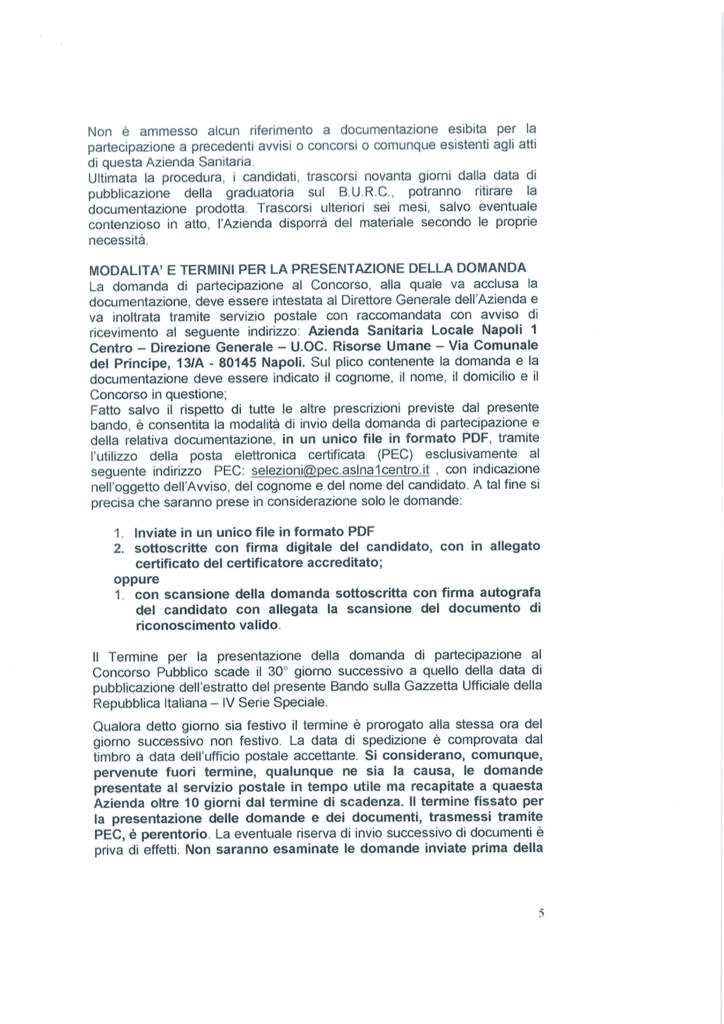 Non è ammesso alcun riferimento a documentazione esibita per la partecipazione a precedenti avvisi o concorsi o comunque esistenti agli atti di questa Azienda Sanitaria.
Ultimata la procedura, i candidati, trascorsi novanta giorni dalla data di pubblicazione della graduatoria sul B.U.R.C., potranno ritirare la documentazione prodotta. Trascorsi ulteriori sei mesi, salvo eventuale contenzioso in atto, l'Azienda disporrà del materiale secondo le proprie necessità.

MODALITA' E TERMINI PER LA PRESENTAZIONE DELLA DOMANDA
La domanda di partecipazione al Concorso, alla quale va acclusa la documentazione, deve essere intestata al Direttore Generale dell'Azienda e va inoltrata tramite servizio postale con raccomandata con avviso di ricevimento al seguente indirizzo: Azienda Sanitaria Locale Napoli 1 Centro – Direzione Generale – U.OC. Risorse Umane – Via Comunale del Principe, 13/A - 80145 Napoli. Sul plico contenente la domanda e la documentazione deve essere indicato il cognome, il nome, il domicilio e il Concorso in questione;
Fatto salvo il rispetto di tutte le altre prescrizioni previste dal presente bando, è consentita la modalità di invio della domanda di partecipazione e della relativa documentazione, in un unico file in formato PDF, tramite l'utilizzo della posta elettronica certificata (PEC) esclusivamente al seguente indirizzo PEC: selezioni@pec.aslna1centro.it , con indicazione nell'oggetto dell'Avviso, del cognome e del nome del candidato. A tal fine si precisa che saranno prese in considerazione solo le domande:

1. Inviate in un unico file in formato PDF
2. sottoscritte con firma digitale del candidato, con in allegato certificato del certificatore accreditato;
oppure
1. con scansione della domanda sottoscritta con firma autografa del candidato con allegata la scansione del documento di riconoscimento valido.

Il Termine per la presentazione della domanda di partecipazione al Concorso Pubblico scade il 30° giorno successivo a quello della data di pubblicazione dell'estratto del presente Bando sulla Gazzetta Ufficiale della Repubblica Italiana – IV Serie Speciale.

Qualora detto giorno sia festivo il termine è prorogato alla stessa ora del giorno successivo non festivo. La data di spedizione è comprovata dal timbro a data dell'ufficio postale accettante. Si considerano, comunque, pervenute fuori termine, qualunque ne sia la causa, le domande presentate al servizio postale in tempo utile ma recapitate a quaesta Azienda oltre 10 giorni dal termine di scadenza. Il termine fissato per la presentazione delle domande e dei documenti, trasmessi tramite PEC, è perentorio. La eventuale riserva di invio successivo di documenti è priva di effetti. Non saranno esaminate le domande inviate prima della

5